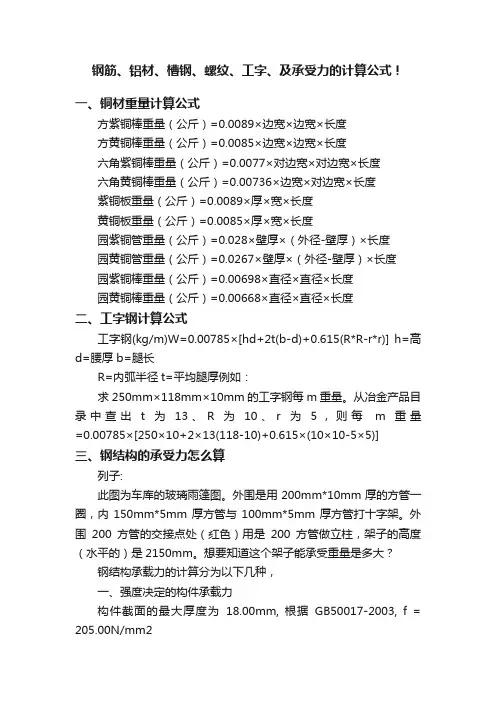 钢筋、铝材、槽钢、螺纹、工字、及承受力的计算公式！

一、铜材重量计算公式

方紫铜棒重量（公斤）=0.0089×边宽×边宽×长度

方黄铜棒重量（公斤）=0.0085×边宽×边宽×长度

六角紫铜棒重量（公斤）=0.0077×对边宽×对边宽×长度

六角黄铜棒重量（公斤）=0.00736×边宽×对边宽×长度

紫铜板重量（公斤）=0.0089×厚×宽×长度

黄铜板重量（公斤）=0.0085×厚×宽×长度

园紫铜管重量（公斤）=0.028×壁厚×（外径-壁厚）×长度

园黄铜管重量（公斤）=0.0267×壁厚×（外径-壁厚）×长度

园紫铜棒重量（公斤）=0.00698×直径×直径×长度

园黄铜棒重量（公斤）=0.00668×直径×直径×长度

二、工字钢计算公式

工字钢(kg/m)W=0.00785×[hd+2t(b-d)+0.615(R*R-r*r)] h=高 d=腰厚 b=腿长

R=内弧半径 t=平均腿厚例如：

求 250mm×118mm×10mm 的工字钢每 m 重量。从冶金产品目录中查出 t 为 13、R 为 10、r 为 5，则每 m 重量 =0.00785×[250×10+2×13(118-10)+0.615×(10×10-5×5)]

三、钢结构的承受力怎么算

列子:

此图为车库的玻璃雨篷图。外围是用 200mm*10mm 厚的方管一圈，内 150mm*5mm 厚方管与 100mm*5mm 厚方管打十字架。外围 200 方管的交接点处（红色）用是 200 方管做立柱，架子的高度（水平的）是 2150mm。想要知道这个架子能承受重量是多大？

钢结构承载力的计算分为以下几种，

一、强度决定的构件承载力

构件截面的最大厚度为 18.00mm, 根据 GB50017-2003, f = 205.00N/mm2